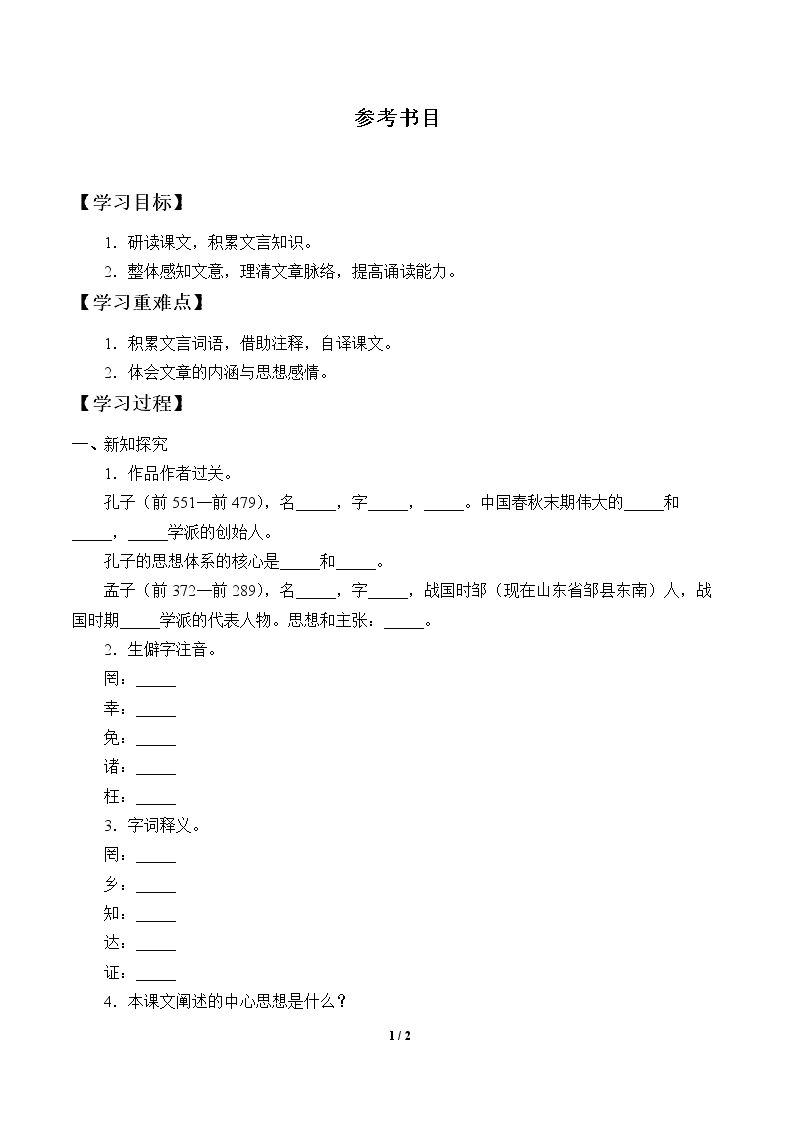 参考书目

【学习目标】

1．研读课文，积累文言知识。

2．整体感知文意，理清文章脉络，提高诵读能力。

【学习重难点】

1．积累文言词语，借助注释，自译课文。

2．体会文章的内涵与思想感情。

【学习过程】

一、新知探究

1．作品作者过关。

孔子（前551—前479），名____，字____，____。中国春秋末期伟大的____和____，____学派的创始人。

孔子的思想体系的核心是____和____。

孟子（前372—前289），名____，字____，战国时邹（现在山东省邹县东南）人，战国时期____学派的代表人物。思想和主张：____。

2．生僻字注音。

罔：____

幸：____

免：____

诸：____

枉：____

3．字词释义。

罔：____

乡：____

知：____

达：____

证：____

4．本课文阐述的中心思想是什么？

1 / 2